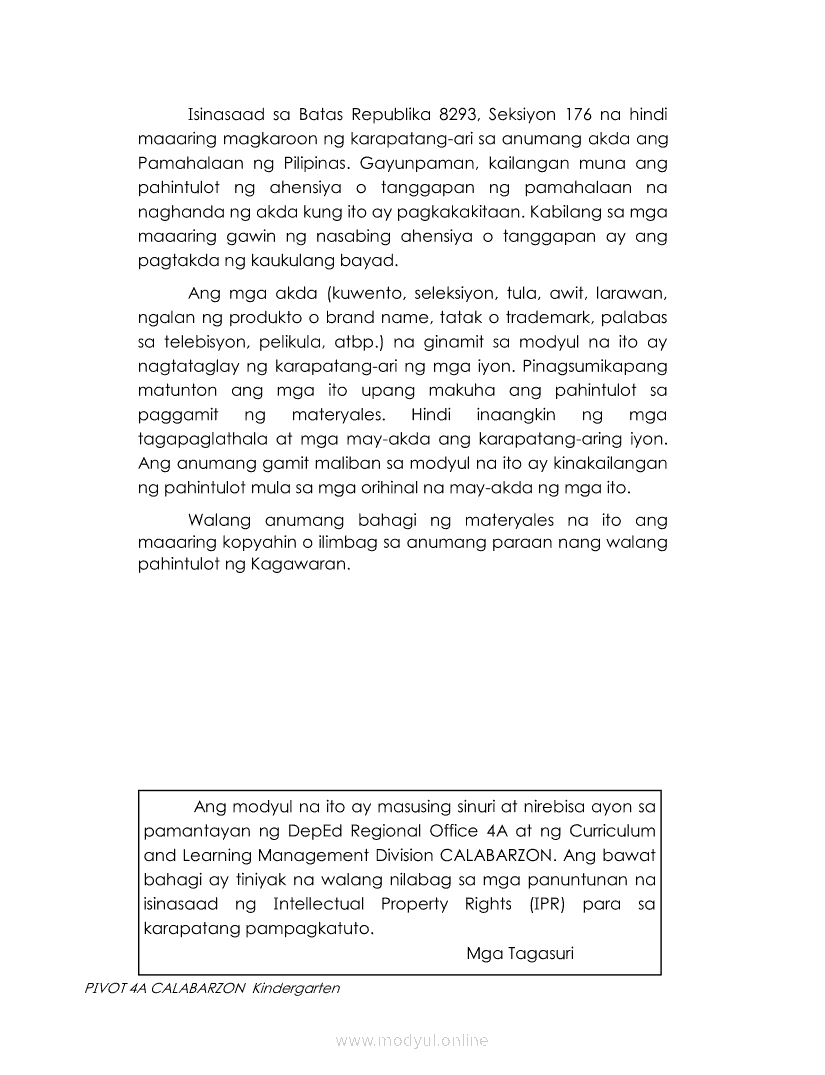 Isinasaad sa Batas Republika 8293, Seksiyon 176 na hindi maaaring magkaroon ng karapatang-ari sa anumang akda ang Pamahalaan ng Pilipinas. Gayunpaman, kailangan muna ang pahintulot ng ahensiya o tanggapan ng pamahalaan na naghanda ng akda kung ito ay pagkakakitaan. Kabilang sa mga maaaring gawin ng nasabing ahensiya o tanggapan ay ang pagtakda ng kaukulang bayad.

Ang mga akda (kuwento, seleksiyon, tula, awit, larawan, ngalan ng produkto o brand name, tatak o trademark, palabas sa telebisyon, pelikula, atbp.) na ginamit sa modyul na ito ay nagtataglay ng karapatang-ari ng mga iyon. Pinagsumikapang matunton ang mga ito upang makuha ang pahintulot sa paggamit ng materyales. Hindi inaangkin ng mga tagapaglathala at mga may-akda ang karapatang-aring iyon. Ang anumang gamit maliban sa modyul na ito ay kinakailangan ng pahintulot mula sa mga orihinal na may-akda ng mga ito.

Walang anumang bahagi ng materyales na ito ang maaaring kopyahin o ilimbag sa anumang paraan nang walang pahintulot ng Kagawaran.

Ang modyul na ito ay masusing sinuri at nirebisa ayon sa pamantayan ng DepEd Regional Office 4A at ng Curriculum and Learning Management Division CALABARZON. Ang bawat bahagi ay tiniyak na walang nilabag sa mga panuntunan na isinasaad ng Intellectual Property Rights (IPR) para sa karapatang pampagkatuto.

Mga Tagasuri

PIVOT 4A CALABARZON Kindergarten

www.modyul.online